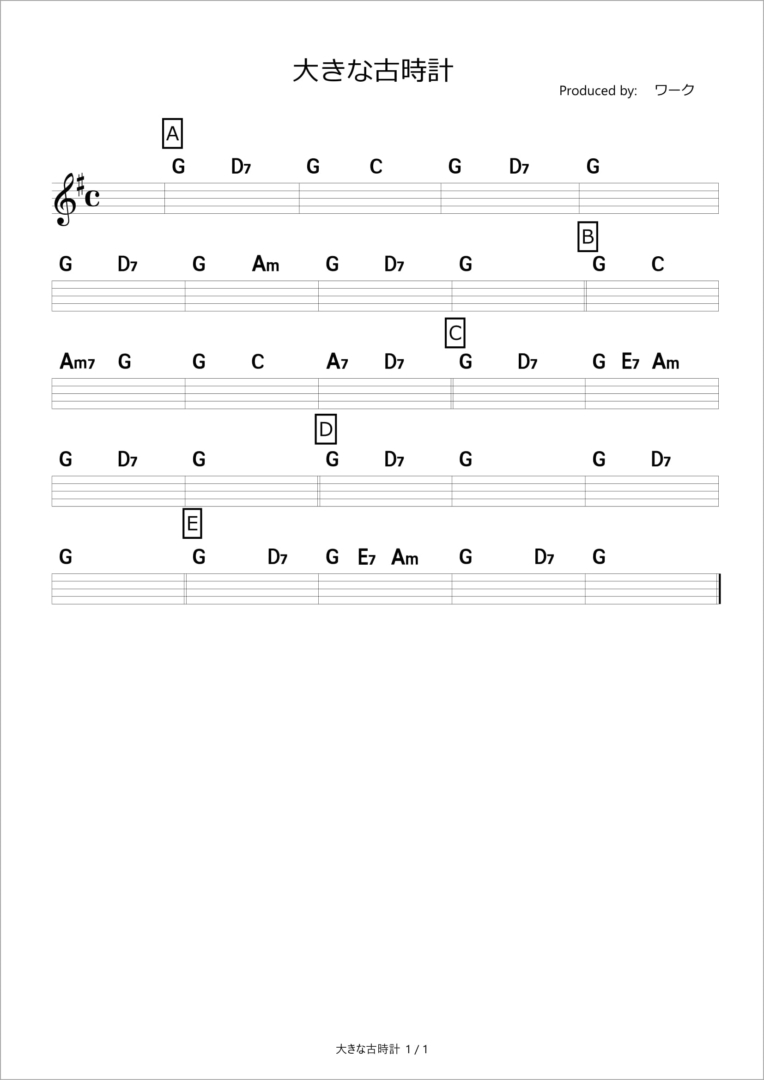 大きな古時計

Produced by: ワーク

A

G D7 G C G D7 G

B

G D7 G Am G D7 G G C

C

Am7 G G C A7 D7 G D7 G E7 Am

D

G D7 G G D7 G G D7

E

G G D7 G E7 Am G D7 G

大きな古時計 1 / 1